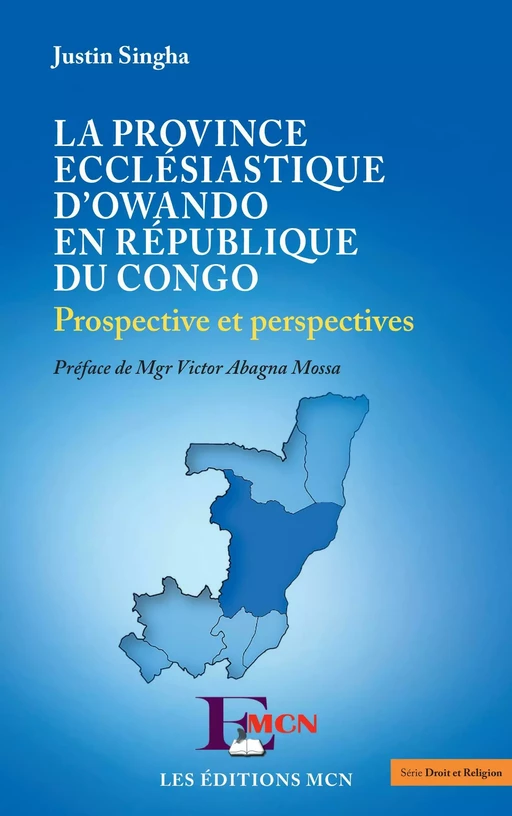 Justin Singha

LA PROVINCE ECCLÉSIASTIQUE D'OWANDO EN RÉPUBLIQUE DU CONGO

Prospective et perspectives

Préface de Mgr Victor Abagna Mossa

EMCN

LES ÉDITIONS MCN

Série Droit et Religion